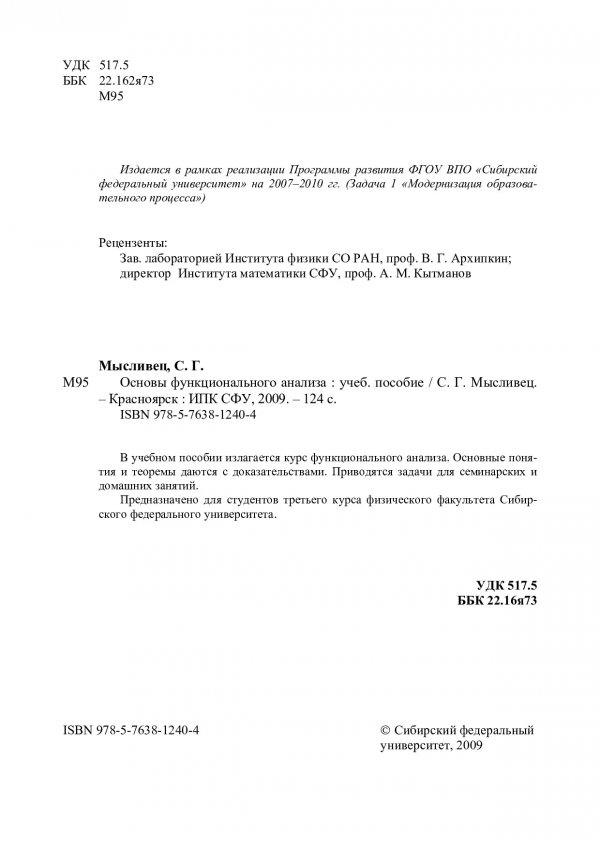 УДК 517.5
ББК 22.162я73
М95

Издается в рамках реализации Программы развития ФГОУ ВПО «Сибирский федеральный университет» на 2007–2010 гг. (Задача 1 «Модернизация образовательного процесса»)

Рецензенты:
Зав. лабораторией Института физики СО РАН, проф. В. Г. Архипкин;
директор Института математики СФУ, проф. А. М. Кытманов

Мысливец, С. Г.
М95 Основы функционального анализа : учеб. пособие / С. Г. Мысливец. – Красноярск : ИПК СФУ, 2009. – 124 с.
ISBN 978-5-7638-1240-4

В учебном пособии излагается курс функционального анализа. Основные понятия и теоремы даются с доказательствами. Приводятся задачи для семинарских и домашних занятий.

Предназначено для студентов третьего курса физического факультета Сибирского федерального университета.

УДК 517.5
ББК 22.16я73

ISBN 978-5-7638-1240-4

© Сибирский федеральный университет, 2009